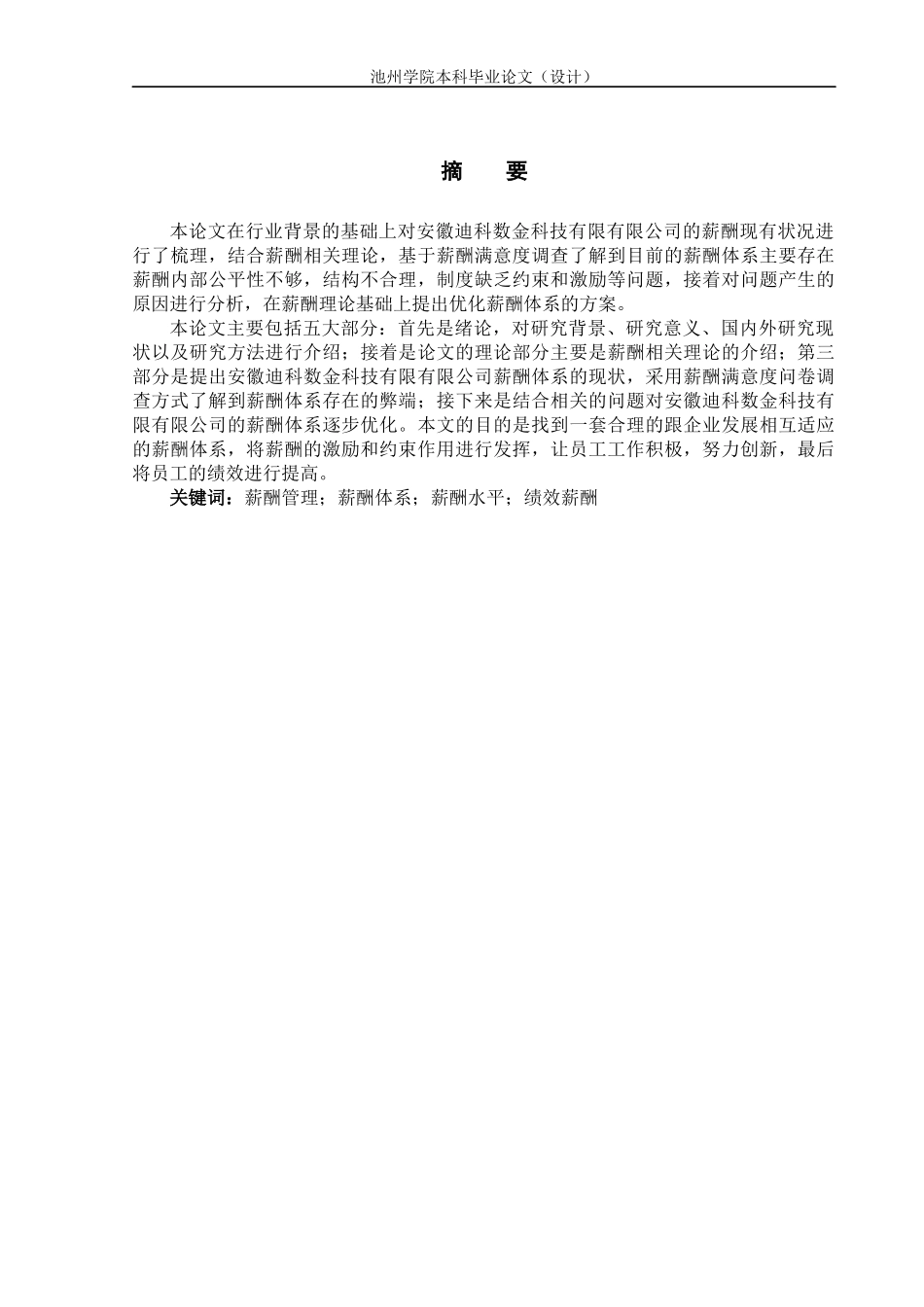 池州学院本科毕业论文（设计）

摘　要

本论文在行业背景的基础上对安徽迪科数金科技有限有限公司的薪酬现有状况进行了梳理，结合薪酬相关理论，基于薪酬满意度调查了解到目前的薪酬体系主要存在薪酬内部公平性不够，结构不合理，制度缺乏约束和激励等问题，接着对问题产生的原因进行分析，在薪酬理论基础上提出优化薪酬体系的方案。

本论文主要包括五大部分：首先是绪论，对研究背景、研究意义、国内外研究现状以及研究方法进行介绍；接着是论文的理论部分主要是薪酬相关理论的介绍；第三部分是提出安徽迪科数金科技有限有限公司薪酬体系的现状，采用薪酬满意度问卷调查方式了解到薪酬体系存在的弊端；接下来是结合相关的问题对安徽迪科数金科技有限有限公司的薪酬体系逐步优化。本文的目的是找到一套合理的跟企业发展相互适应的薪酬体系，将薪酬的激励和约束作用进行发挥，让员工工作积极，努力创新，最后将员工的绩效进行提高。

关键词：薪酬管理；薪酬体系；薪酬水平；绩效薪酬